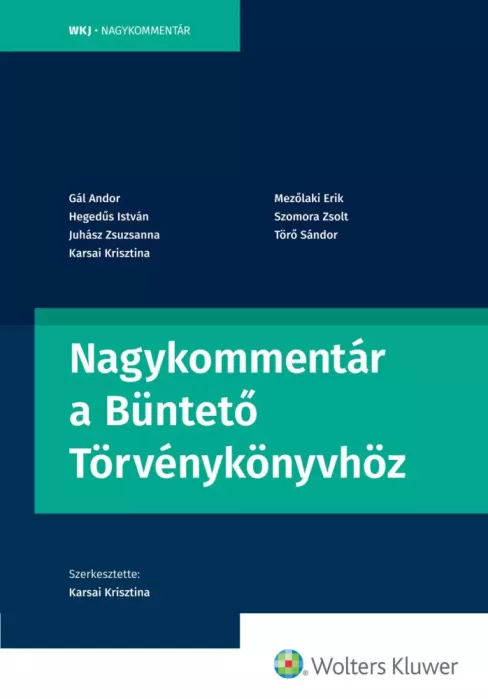 WKJ • NAGYKOMMENTÁR

Gál Andor
Hegedűs István
Juhász Zsuzsanna
Karsai Krisztina

Mezőlaki Erik
Szomora Zsolt
Törő Sándor

Nagykommentár a Büntető Törvénykönyvhöz

Szerkesztette:
Karsai Krisztina

Wolters Kluwer